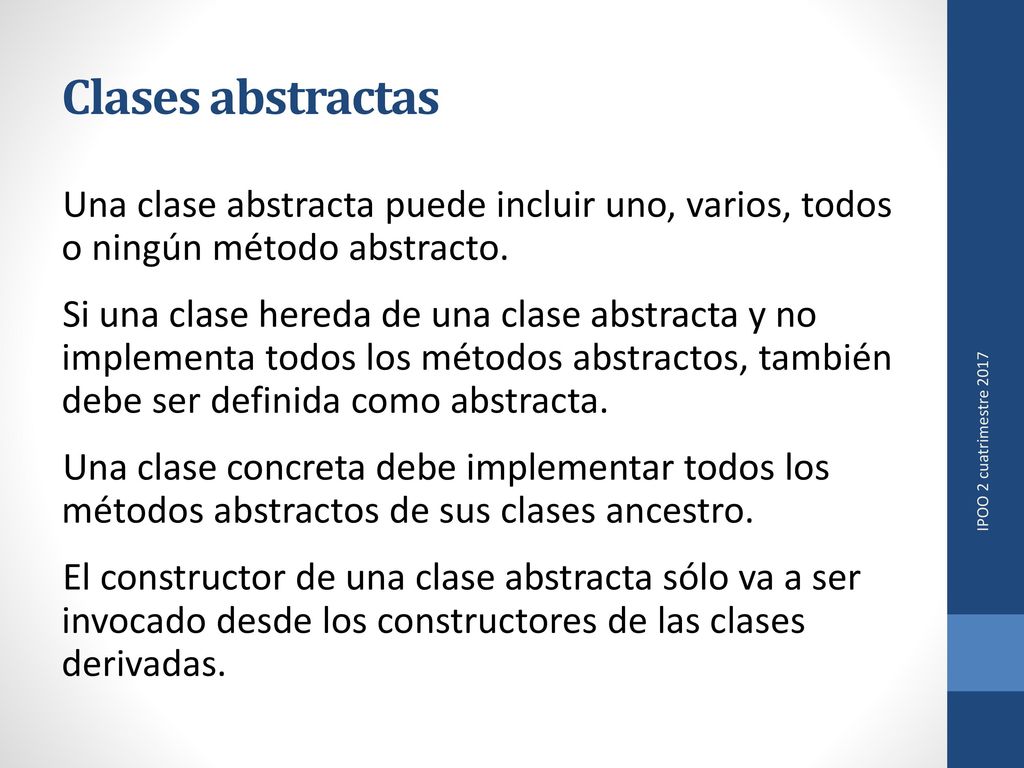 Clases abstractas

Una clase abstracta puede incluir uno, varios, todos o ningún método abstracto.

Si una clase hereda de una clase abstracta y no implementa todos los métodos abstractos, también debe ser definida como abstracta.

Una clase concreta debe implementar todos los métodos abstractos de sus clases ancestro.

El constructor de una clase abstracta sólo va a ser invocado desde los constructores de las clases derivadas.

IPOO 2 cuatrimestre 2017